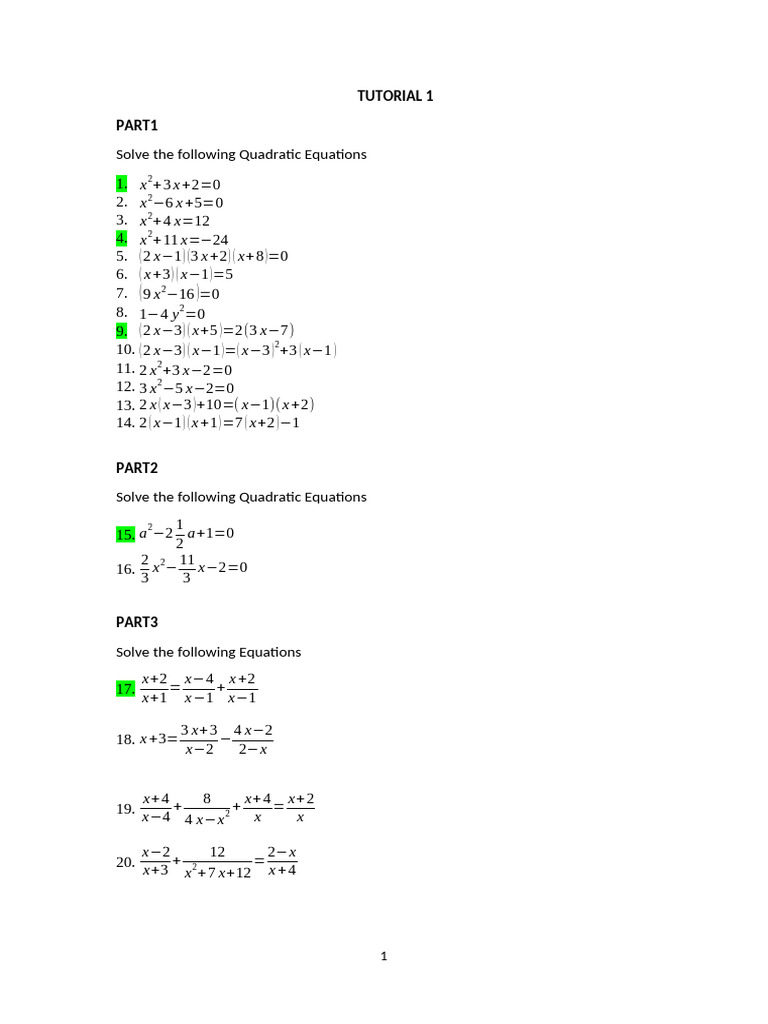 TUTORIAL 1

PART1

Solve the following Quadratic Equations

1. $x^2+3x+2=0$
2. $x^2-6x+5=0$
3. $x^2+4x=12$
4. $x^2+11x=-24$
5. $(2x-1)(3x+2)(x+8)=0$
6. $(x+3)(x-1)=5$
7. $(9x^2-16)=0$
8. $1-4y^2=0$
9. $(2x-3)(x+5)=2(3x-7)$
10. $(2x-3)(x-1)=(x-3)^2+3(x-1)$
11. $2x^2+3x-2=0$
12. $3x^2-5x-2=0$
13. $2x(x-3)+10=(x-1)(x+2)$
14. $2(x-1)(x+1)=7(x+2)-1$

PART2

Solve the following Quadratic Equations

15. $a^2-2\frac{1}{2}a+1=0$
16. $\frac{2}{3}x^2-\frac{11}{3}x-2=0$

PART3

Solve the following Equations

17. $\frac{x+2}{x+1}=\frac{x-4}{x-1}+\frac{x+2}{x-1}$

18. $x+3=\frac{3x+3}{x-2}-\frac{4x-2}{2-x}$

19. $\frac{x+4}{x-4}+\frac{8}{4x-x^2}+\frac{x+4}{x}=\frac{x+2}{x}$

20. $\frac{x-2}{x+3}+\frac{12}{x^2+7x+12}=\frac{2-x}{x+4}$

1